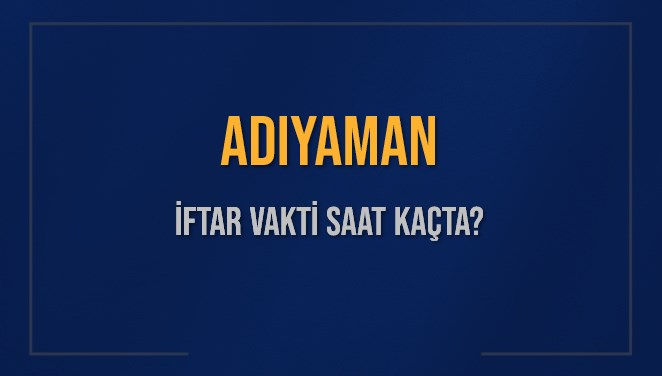 ADIYAMAN

İFTAR VAKTİ SAAT KAÇTA?